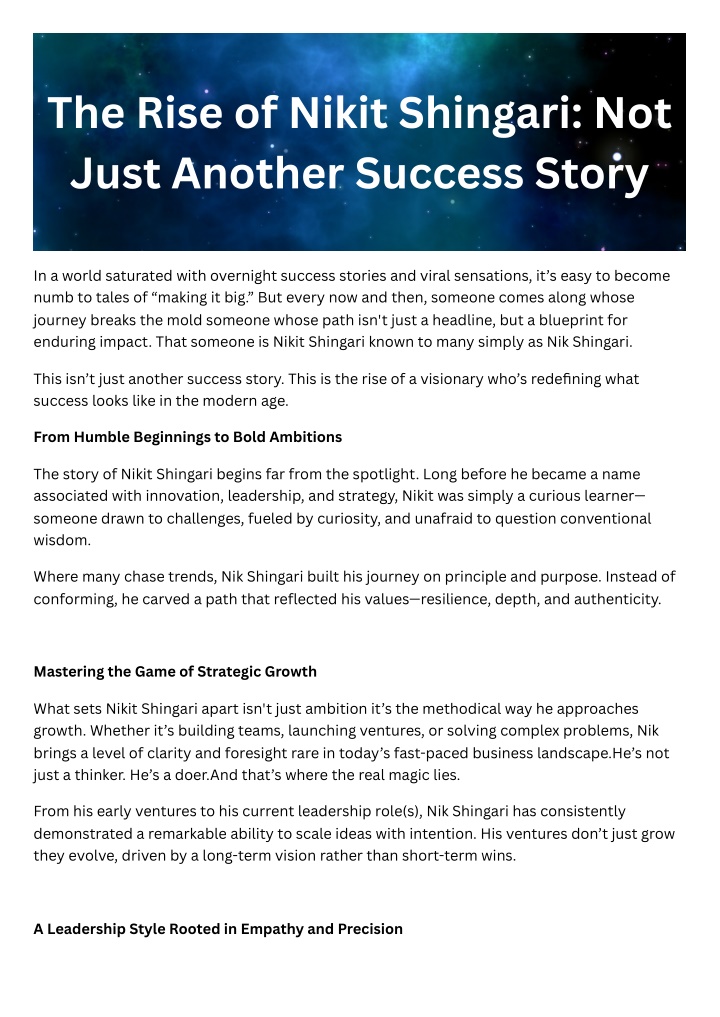 The Rise of Nikit Shingari: Not Just Another Success Story

In a world saturated with overnight success stories and viral sensations, it's easy to become numb to tales of "making it big." But every now and then, someone comes along whose journey breaks the mold someone whose path isn't just a headline, but a blueprint for enduring impact. That someone is Nikit Shingari known to many simply as Nik Shingari.

This isn't just another success story. This is the rise of a visionary who's redefining what success looks like in the modern age.

From Humble Beginnings to Bold Ambitions

The story of Nikit Shingari begins far from the spotlight. Long before he became a name associated with innovation, leadership, and strategy, Nikit was simply a curious learner—someone drawn to challenges, fueled by curiosity, and unafraid to question conventional wisdom.

Where many chase trends, Nik Shingari built his journey on principle and purpose. Instead of conforming, he carved a path that reflected his values—resilience, depth, and authenticity.

Mastering the Game of Strategic Growth

What sets Nikit Shingari apart isn't just ambition it's the methodical way he approaches growth. Whether it's building teams, launching ventures, or solving complex problems, Nik brings a level of clarity and foresight rare in today's fast-paced business landscape.He's not just a thinker. He's a doer.And that's where the real magic lies.

From his early ventures to his current leadership role(s), Nik Shingari has consistently demonstrated a remarkable ability to scale ideas with intention. His ventures don't just grow they evolve, driven by a long-term vision rather than short-term wins.

A Leadership Style Rooted in Empathy and Precision